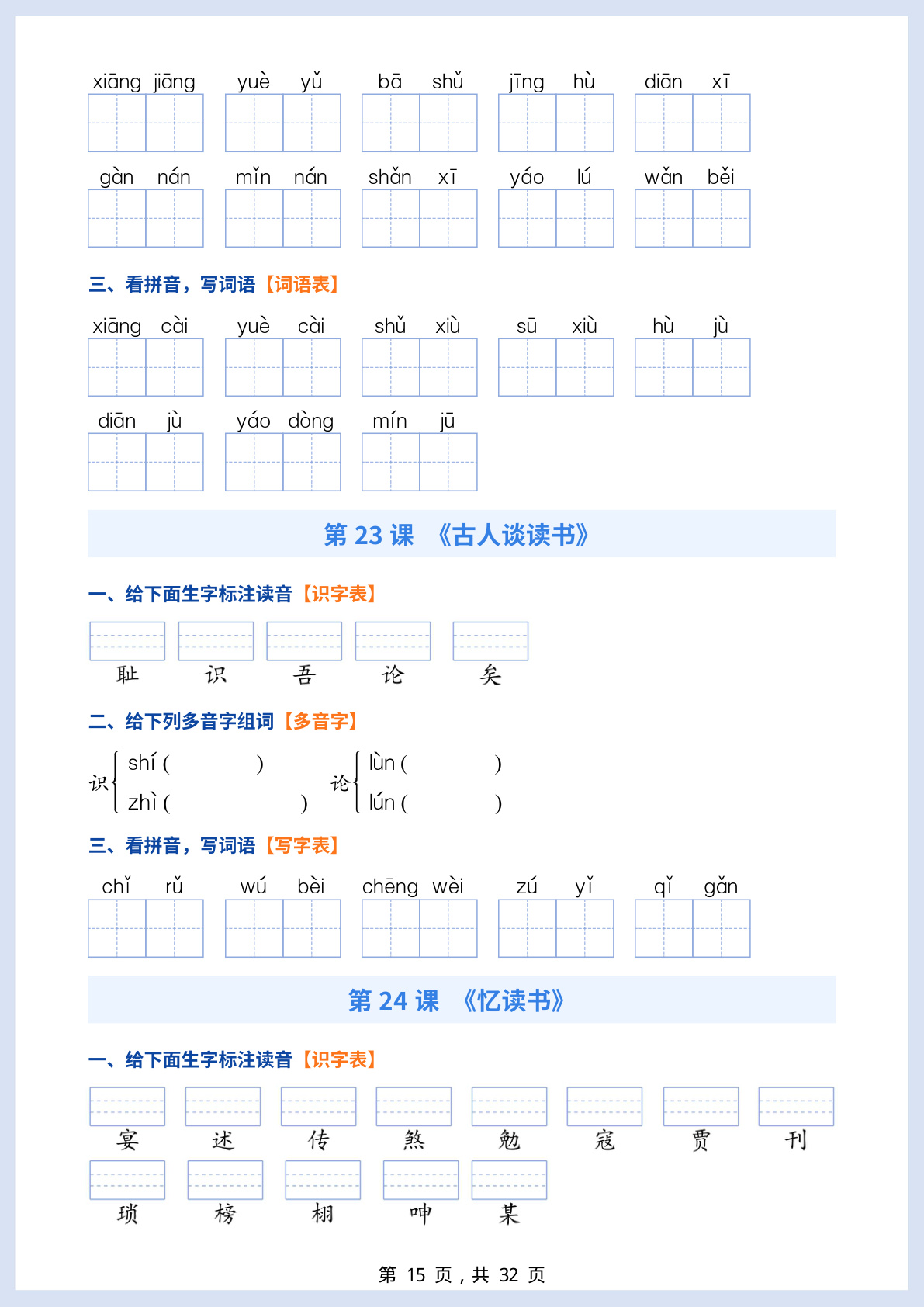 xiāng jiāng yuè yǔ bā shǔ jīng hù diān xī

gàn nán mǐn nán shǎn xī yáo lú wǎn běi

三、看拼音，写词语【词语表】

xiāng cài yuè cài shǔ xiù sū xiù hù jù

diān jù yáo dòng mín jū

第 23 课 《古人谈读书》

一、给下面生字标注读音【识字表】

耻 识 吾 论 矣

二、给下列多音字组词【多音字】

识 shí ( ) zhì ( )

论 lùn ( ) lún ( )

三、看拼音，写词语【写字表】

chǐ rǔ wú bèi chēng wèi zú yǐ qǐ gǎn

第 24 课 《忆读书》

一、给下面生字标注读音【识字表】

宴 述 传 煞 勉 寇 贾 刊

琐 榜 栩 呻 某

第 15 页，共 32 页